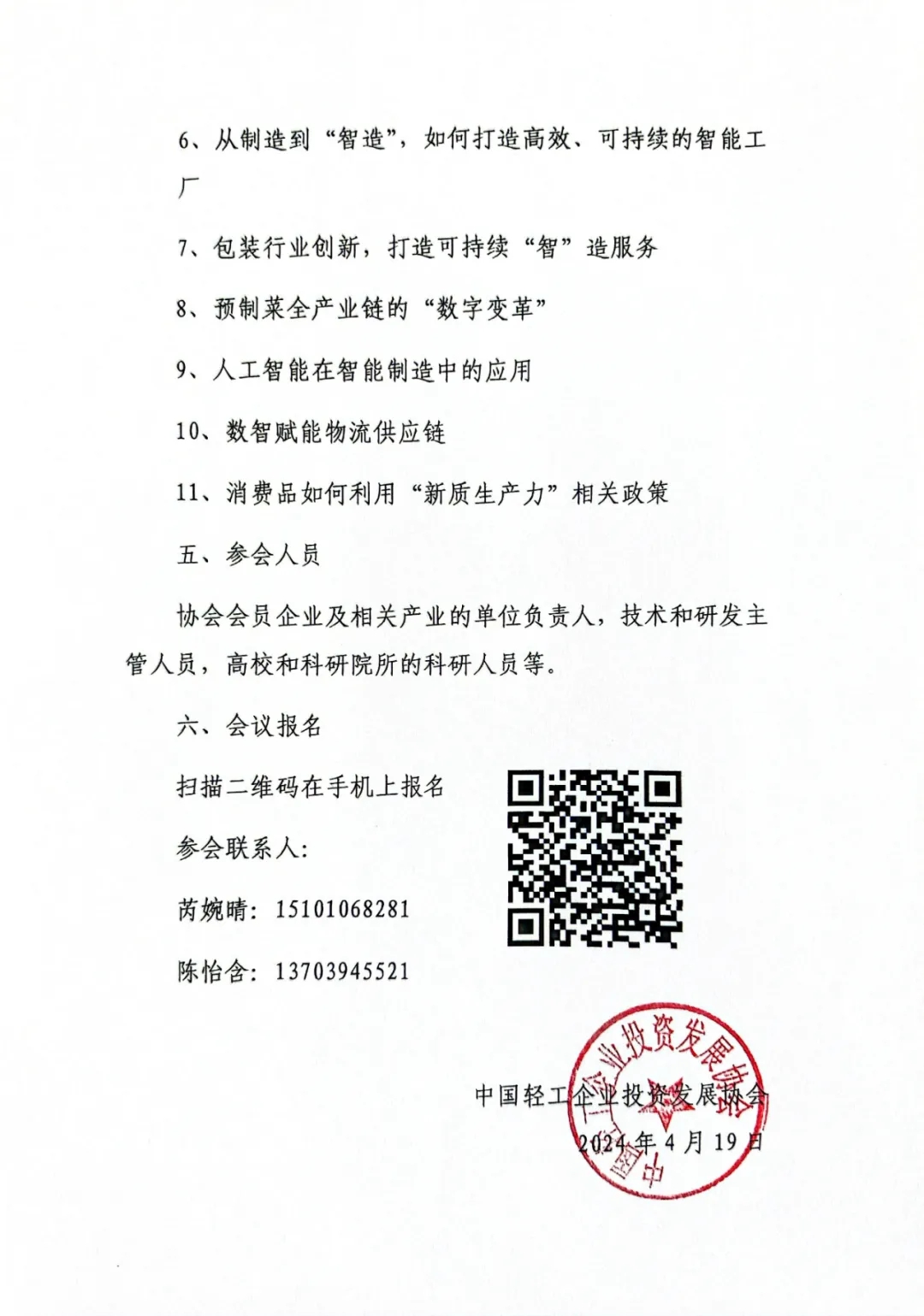 6、从制造到“智造”，如何打造高效、可持续的智能工厂

7、包装行业创新，打造可持续“智”造服务

8、预制菜全产业链的“数字变革”

9、人工智能在智能制造中的应用

10、数智赋能物流供应链

11、消费品如何利用“新质生产力”相关政策

五、参会人员

协会会员企业及相关产业的单位负责人，技术和研发主管人员，高校和科研院所的科研人员等。

六、会议报名

扫描二维码在手机上报名

参会联系人：

芮婉晴：15101068281

陈怡含：13703945521

中国轻工企业投资发展协会

2024年4月19日

中国轻工企业投资发展协会